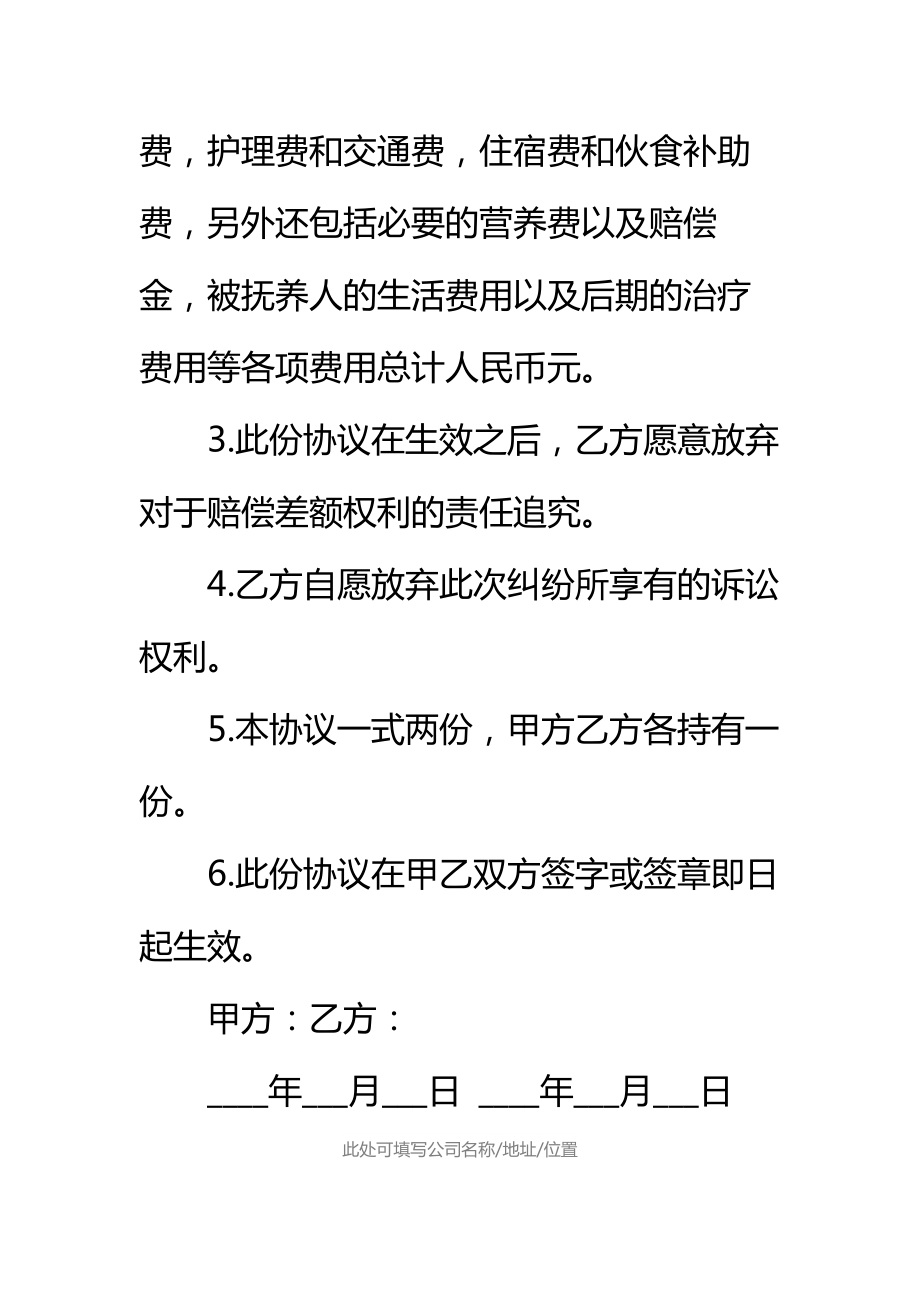 费，护理费和交通费，住宿费和伙食补助费，另外还包括必要的营养费以及赔偿金，被抚养人的生活费用以及后期的治疗费用等各项费用总计人民币元。

3.此份协议在生效之后，乙方愿意放弃对于赔偿差额权利的责任追究。

4.乙方自愿放弃此次纠纷所享有的诉讼权利。

5.本协议一式两份，甲方乙方各持有一份。

6.此份协议在甲乙双方签字或签章即日起生效。

甲方：乙方：

____年___月___日 ____年___月___日

此处可填写公司名称/地址/位置